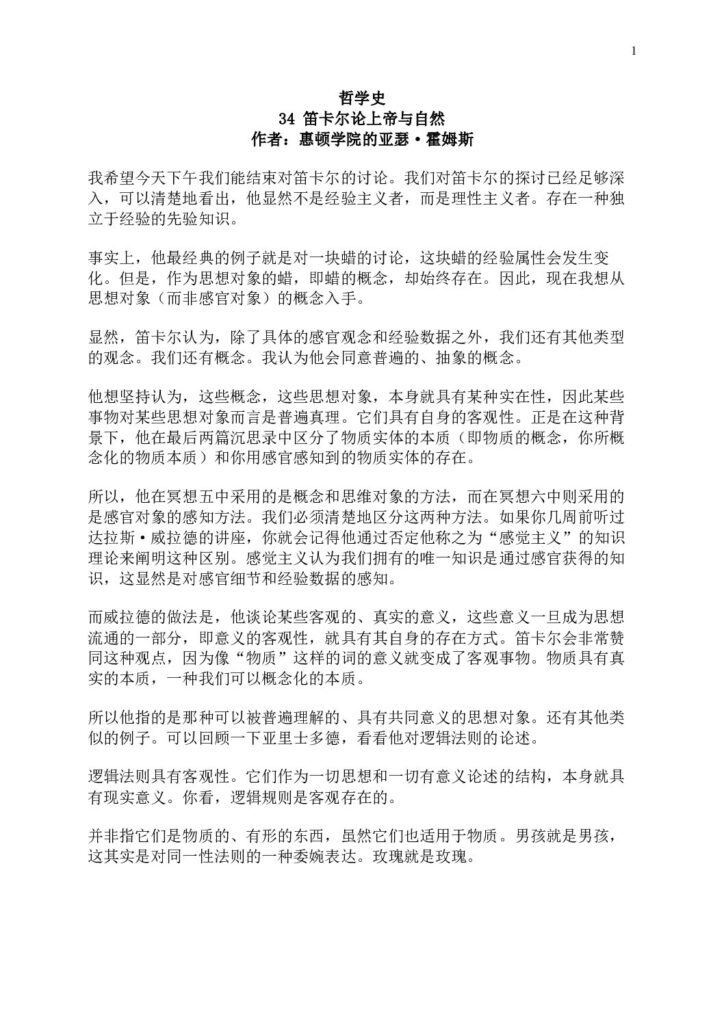 1

哲学史
34 笛卡尔论上帝与自然
作者：惠顿学院的亚瑟·霍姆斯

我希望今天下午我们能结束对笛卡尔的讨论。我们对笛卡尔的探讨已经足够深入，可以清楚地看出，他显然不是经验主义者，而是理性主义者。存在一种独立于经验的先验知识。

事实上，他最经典的例子就是对一块蜡的讨论，这块蜡的经验属性会发生变化。但是，作为思想对象的蜡，即蜡的概念，却始终存在。因此，现在我想从思想对象（而非感官对象）的概念入手。

显然，笛卡尔认为，除了具体的感官观念和经验数据之外，我们还有其他类型的观念。我们还有概念。我认为他会同意普遍的、抽象的概念。

他想坚持认为，这些概念，这些思想对象，本身就具有某种实在性，因此某些事物对某些思想对象而言是普遍真理。它们具有自身的客观性。正是在这种背景下，他在最后两篇沉思录中区分了物质实体的本质（即物质的概念，你所概念化的物质本质）和你用感官感知到的物质实体的存在。

所以，他在冥想五中采用的是概念和思维对象的方法，而在冥想六中则采用的是感官对象的感知方法。我们必须清楚地区分这两种方法。如果你几周前听过达拉斯·威拉德的讲座，你就会记得他通过否定他称之为“感觉主义”的知识理论来阐明这种区别。感觉主义认为我们拥有的唯一知识是通过感官获得的知识，这显然是对感官细节和经验数据的感知。

而威拉德的做法是，他谈论某些客观的、真实的意义，这些意义一旦成为思想流通的一部分，即意义的客观性，就具有其自身的存在方式。笛卡尔会非常赞同这种观点，因为像“物质”这样的词的意义就变成了客观事物。物质具有真实的本质，一种我们可以概念化的本质。

所以他指的是那种可以被普遍理解的、具有共同意义的思想对象。还有其他类似的例子。可以回顾一下亚里士多德，看看他对逻辑法则的论述。

逻辑法则具有客观性。它们作为一切思想和一切有意义论述的结构，本身就具有现实意义。你看，逻辑规则是客观存在的。

并非指它们是物质的、有形的东西，虽然它们也适用于物质。男孩就是男孩，这其实是对同一性法则的一种委婉表达。玫瑰就是玫瑰。